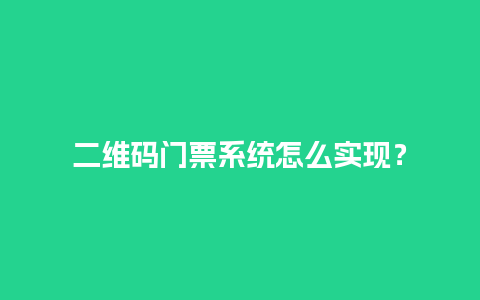 二维码门票系统怎么实现？